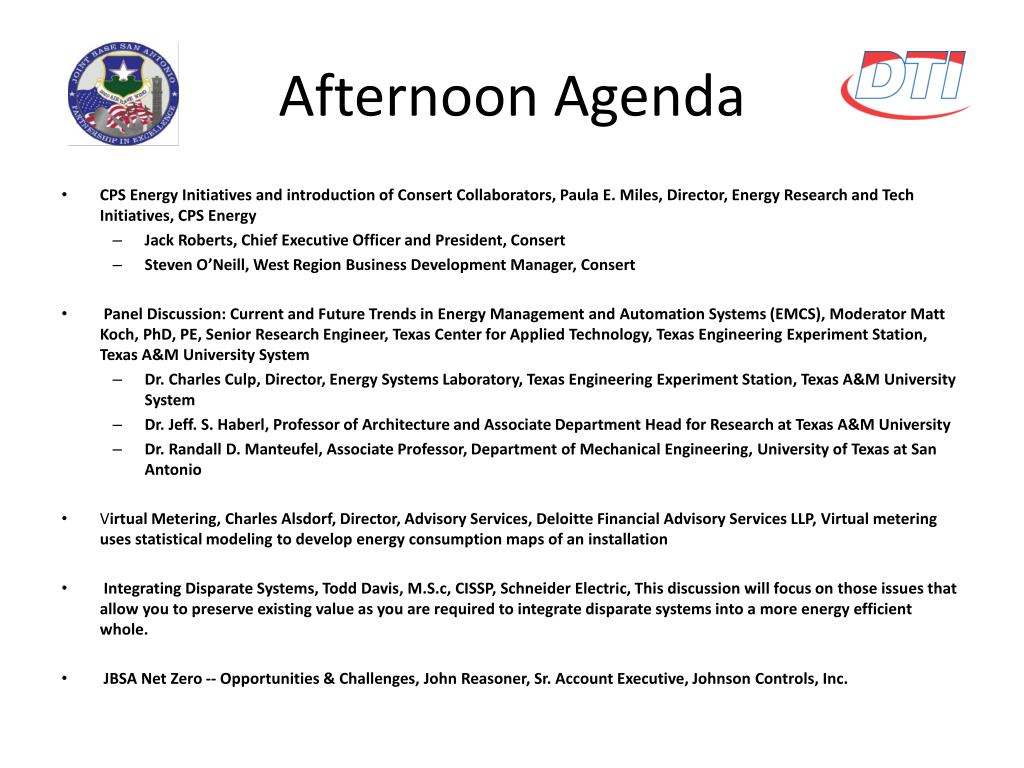 JOINT BASE SAN ANTONIO
PARTNERSHIP IN EXCELLENCE

Afternoon Agenda

DTI

• CPS Energy Initiatives and introduction of Consert Collaborators, Paula E. Miles, Director, Energy Research and Tech Initiatives, CPS Energy
– Jack Roberts, Chief Executive Officer and President, Consert
– Steven O'Neill, West Region Business Development Manager, Consert

• Panel Discussion: Current and Future Trends in Energy Management and Automation Systems (EMCS), Moderator Matt Koch, PhD, PE, Senior Research Engineer, Texas Center for Applied Technology, Texas Engineering Experiment Station, Texas A&M University System
– Dr. Charles Culp, Director, Energy Systems Laboratory, Texas Engineering Experiment Station, Texas A&M University System
– Dr. Jeff. S. Haberl, Professor of Architecture and Associate Department Head for Research at Texas A&M University
– Dr. Randall D. Manteufel, Associate Professor, Department of Mechanical Engineering, University of Texas at San Antonio

• Virtual Metering, Charles Alsdorf, Director, Advisory Services, Deloitte Financial Advisory Services LLP, Virtual metering uses statistical modeling to develop energy consumption maps of an installation

• Integrating Disparate Systems, Todd Davis, M.S.c, CISSP, Schneider Electric, This discussion will focus on those issues that allow you to preserve existing value as you are required to integrate disparate systems into a more energy efficient whole.

• JBSA Net Zero -- Opportunities & Challenges, John Reasoner, Sr. Account Executive, Johnson Controls, Inc.